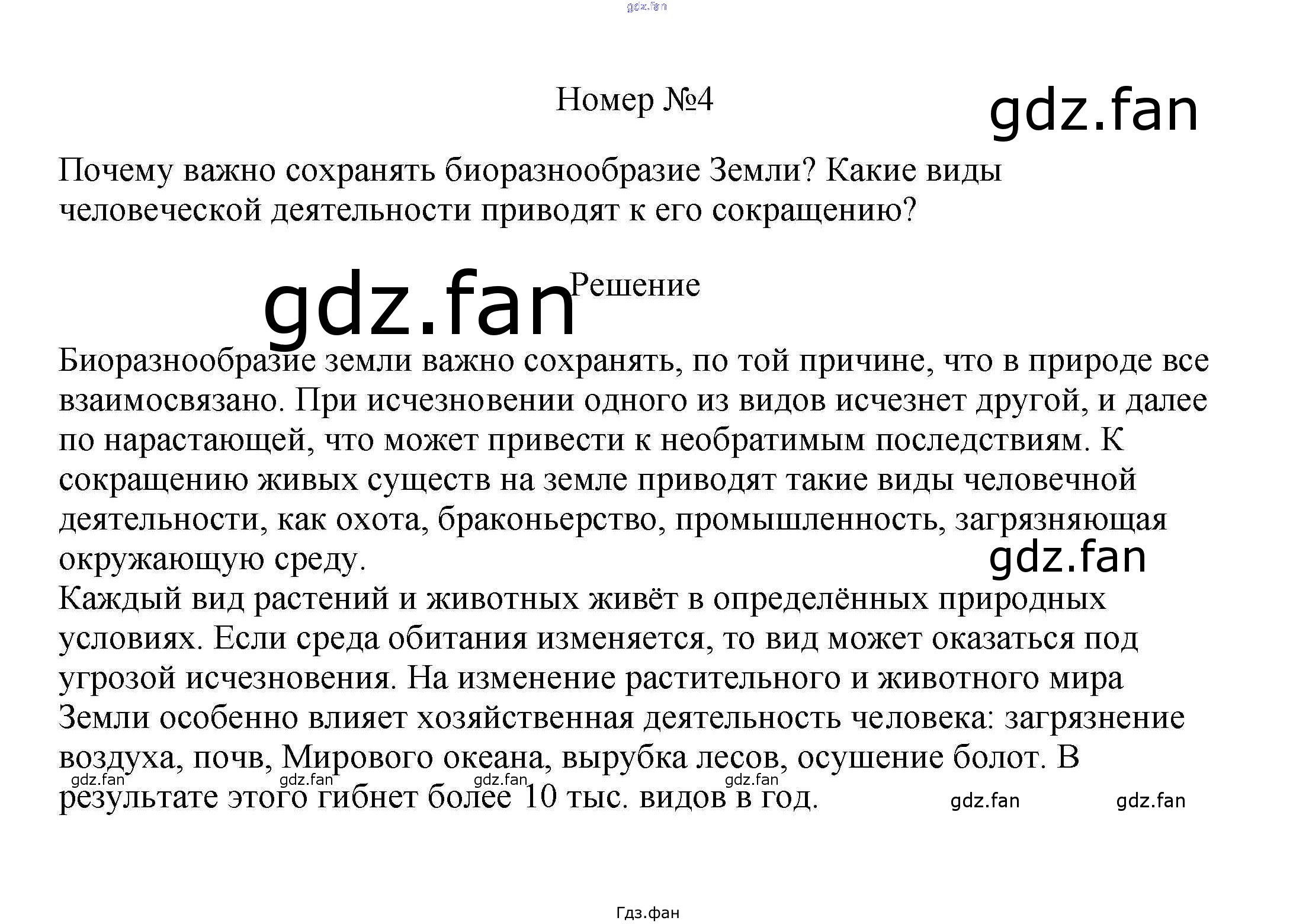 Номер №4

Почему важно сохранять биоразнообразие Земли? Какие виды человеческой деятельности приводят к его сокращению?

Решение

Биоразнообразие земли важно сохранять, по той причине, что в природе все взаимосвязано. При исчезновении одного из видов исчезнет другой, и далее по нарастающей, что может привести к необратимым последствиям. К сокращению живых существ на земле приводят такие виды человечной деятельности, как охота, браконьерство, промышленность, загрязняющая окружающую среду.
Каждый вид растений и животных живёт в определённых природных условиях. Если среда обитания изменяется, то вид может оказаться под угрозой исчезновения. На изменение растительного и животного мира Земли особенно влияет хозяйственная деятельность человека: загрязнение воздуха, почв, Мирового океана, вырубка лесов, осушение болот. В результате этого гибнет более 10 тыс. видов в год.

Гдз.фан

gdz.fan